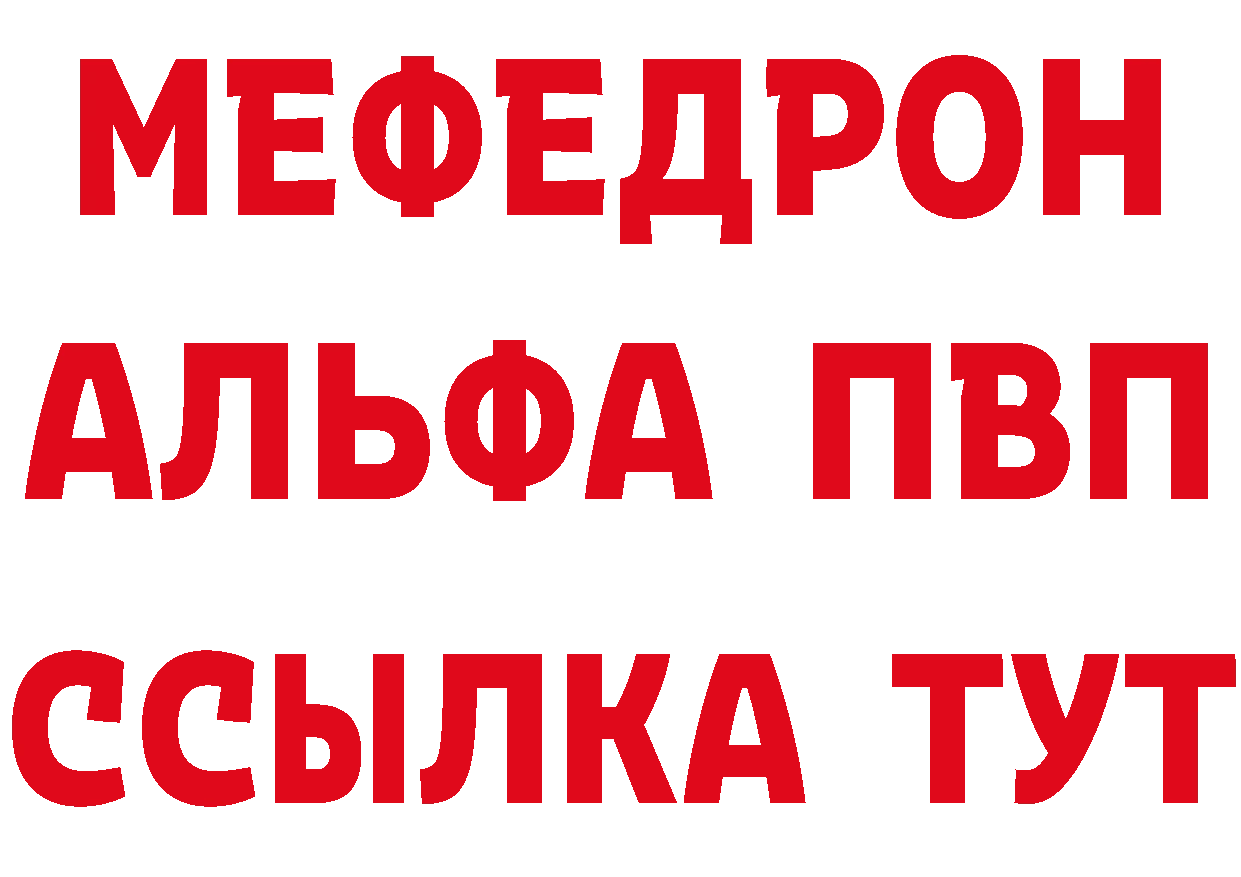 МЕФЕДРОН
АЛЬФА ПВП
ССЫЛКА ТУТ